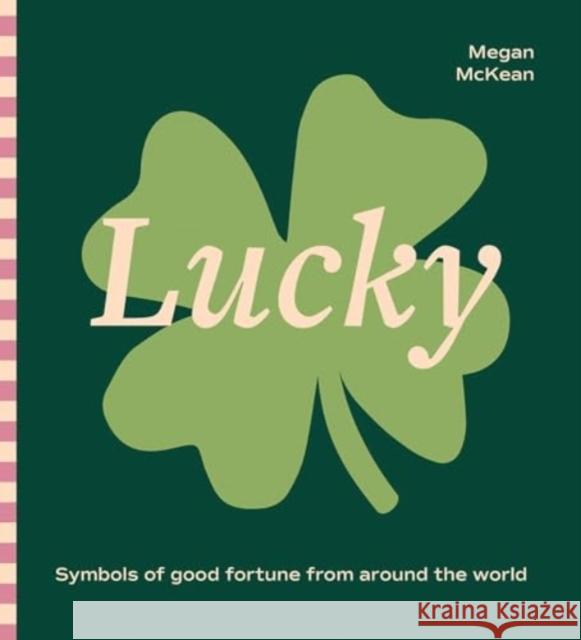 Megan McKean

Lucky

Symbols of good fortune from around the world

Kraina Książek